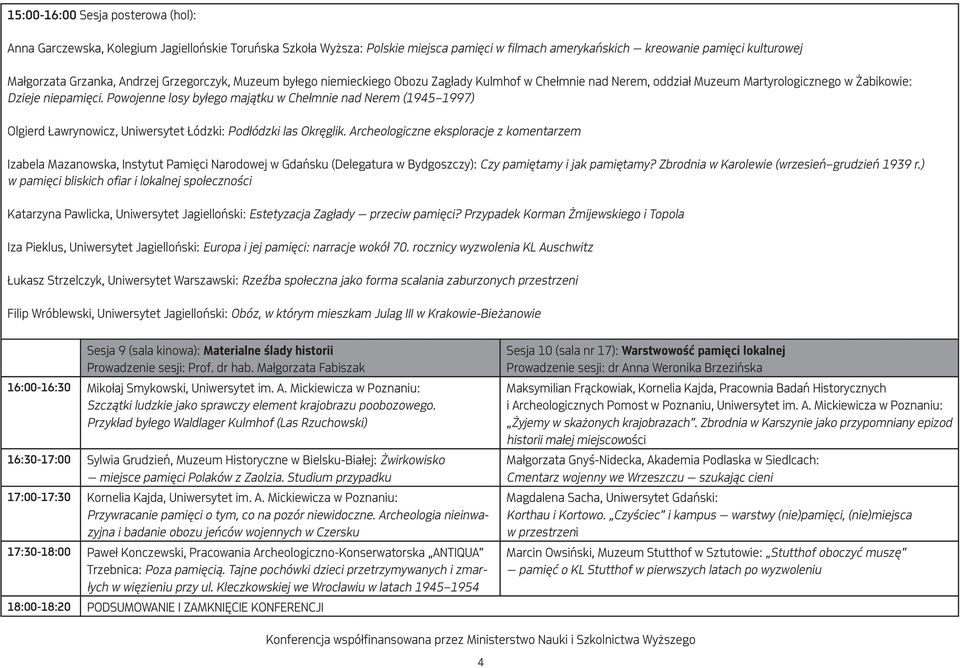 15:00-16:00 Sesja posterowa (hol):

Anna Garczewska, Kolegium Jagiellońskie Toruńska Szkoła Wyższa: Polskie miejsca pamięci w filmach amerykańskich — kreowanie pamięci kulturowej

Małgorzata Grzanka, Andrzej Grzegorczyk, Muzeum byłego niemieckiego Obozu Zagłady Kulmhof w Chełmnie nad Nerem, oddział Muzeum Martyrologicznego w Żabikowie: Dzieje niepamięci. Powojenne losy byłego majątku w Chełmnie nad Nerem (1945–1997)

Olgierd Ławrynowicz, Uniwersytet Łódzki: Podłódzki las Okręglik. Archeologiczne eksploracje z komentarzem

Izabela Mazanowska, Instytut Pamięci Narodowej w Gdańsku (Delegatura w Bydgoszczy): Czy pamiętamy i jak pamiętamy? Zbrodnia w Karolewie (wrzesień–grudzień 1939 r.) w pamięci bliskich ofiar i lokalnej społeczności

Katarzyna Pawlicka, Uniwersytet Jagielloński: Estetyzacja Zagłady — przeciw pamięci? Przypadek Korman Żmijewskiego i Topola

Iza Pieklus, Uniwersytet Jagielloński: Europa i jej pamięci: narracje wokół 70. rocznicy wyzwolenia KL Auschwitz

Łukasz Strzelczyk, Uniwersytet Warszawski: Rzeźba społeczna jako forma scalania zaburzonych przestrzeni

Filip Wróblewski, Uniwersytet Jagielloński: Obóz, w którym mieszkam Julag III w Krakowie-Bieżanowie

| | Sesja 9 (sala kinowa): Materialne ślady historii Prowadzenie sesji: Prof. dr hab. Małgorzata Fabiszak | Sesja 10 (sala nr 17): Warstwowość pamięci lokalnej Prowadzenie sesji: dr Anna Weronika Brzezińska |
|---|---|---|
| 16:00-16:30 | Mikołaj Smykowski, Uniwersytet im. A. Mickiewicza w Poznaniu: Szczątki ludzkie jako sprawczy element krajobrazu poobozowego. Przykład byłego Waldlager Kulmhof (Las Rzuchowski) | Maksymilian Frąckowiak, Kornelia Kajda, Pracownia Badań Historycznych i Archeologicznych Pomost w Poznaniu, Uniwersytet im. A. Mickiewicza w Poznaniu: „Żyjemy w skażonych krajobrazach". Zbrodnia w Karszynie jako przypomniany epizod historii małej miejscowości |
| 16:30-17:00 | Sylwia Grudzień, Muzeum Historyczne w Bielsku-Białej: Żwirkowisko — miejsce pamięci Polaków z Zaolzia. Studium przypadku | Małgorzata Gnyś-Nidecka, Akademia Podlaska w Siedlcach: Cmentarz wojenny we Wrzeszczu — szukając cieni |
| 17:00-17:30 | Kornelia Kajda, Uniwersytet im. A. Mickiewicza w Poznaniu: Przywracanie pamięci o tym, co na pozór niewidoczne. Archeologia nieinwazyjna i badanie obozu jeńców wojennych w Czersku | Magdalena Sacha, Uniwersytet Gdański: Korthau i Kortowo. „Czyściec" i kampus — warstwy (nie)pamięci, (nie)miejsca w przestrzeni |
| 17:30-18:00 | Paweł Konczewski, Pracowania Archeologiczno-Konserwatorska „ANTIQUA" Trzebnica: Poza pamięcią. Tajne pochówki dzieci przetrzymywanych i zmarłych w więzieniu przy ul. Kleczkowskiej we Wrocławiu w latach 1945–1954 | Marcin Owsiński, Muzeum Stutthof w Sztutowie: „Stutthof oboczyć muszę" — pamięć o KL Stutthof w pierwszych latach po wyzwoleniu |
| 18:00-18:20 | PODSUMOWANIE I ZAMKNIĘCIE KONFERENCJI | |

Konferencja współfinansowana przez Ministerstwo Nauki i Szkolnictwa Wyższego

4